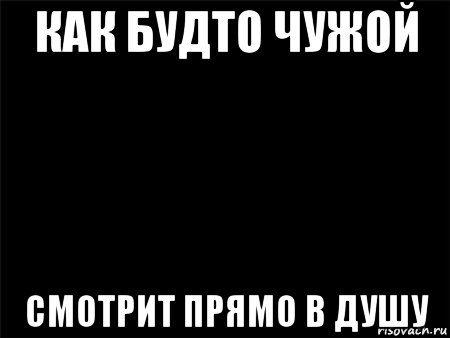 КАК БУДТО ЧУЖОЙ

СМОТРИТ ПРЯМО В ДУШУ

risovach.ru